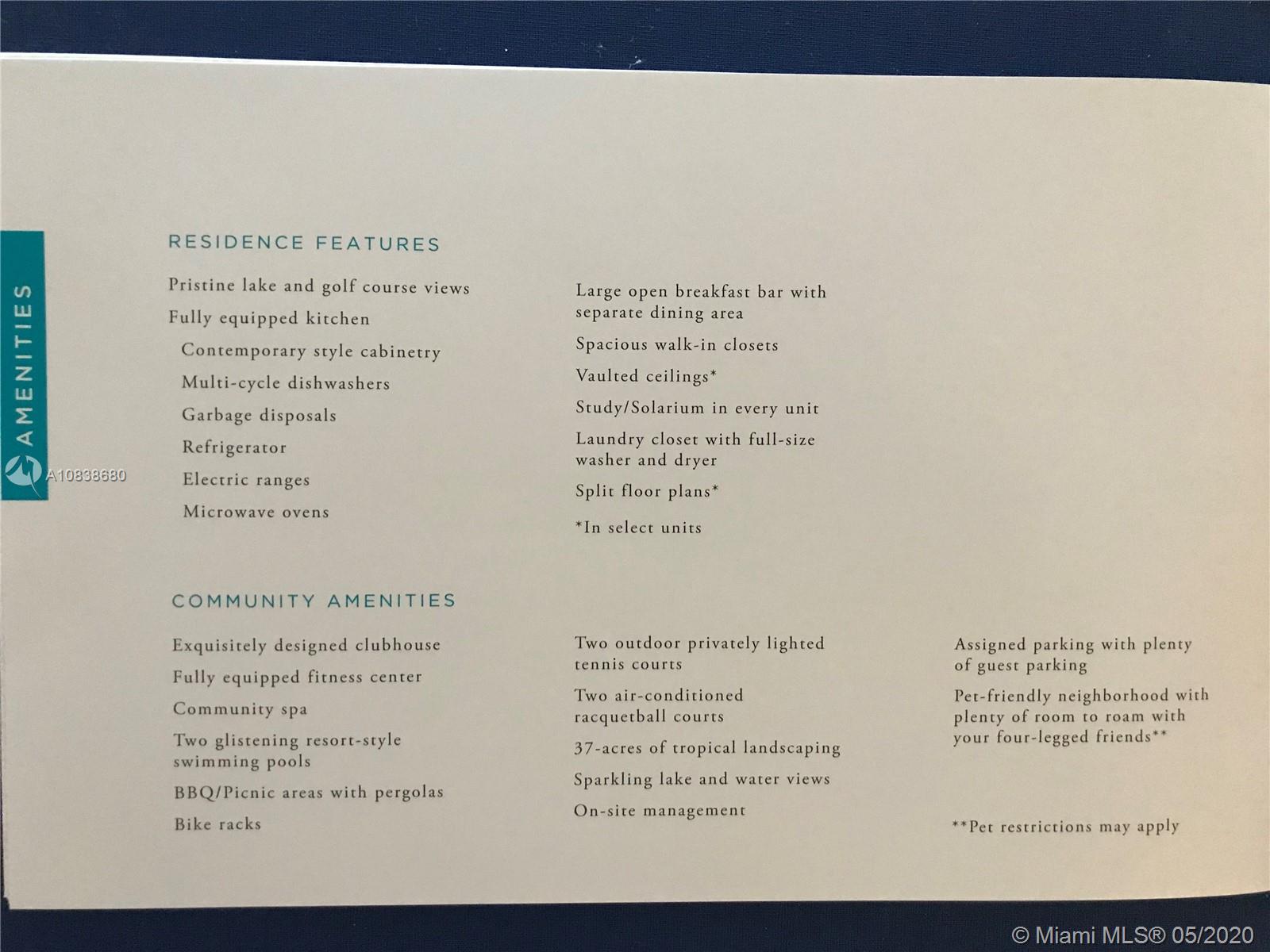 AMENITIES

A10838680

RESIDENCE FEATURES

Pristine lake and golf course views

Fully equipped kitchen

Contemporary style cabinetry

Multi-cycle dishwashers

Garbage disposals

Refrigerator

Electric ranges

Microwave ovens

Large open breakfast bar with separate dining area

Spacious walk-in closets

Vaulted ceilings*

Study/Solarium in every unit

Laundry closet with full-size washer and dryer

Split floor plans*

*In select units

COMMUNITY AMENITIES

Exquisitely designed clubhouse

Fully equipped fitness center

Community spa

Two glistening resort-style swimming pools

BBQ/Picnic areas with pergolas

Bike racks

Two outdoor privately lighted tennis courts

Two air-conditioned racquetball courts

37-acres of tropical landscaping

Sparkling lake and water views

On-site management

Assigned parking with plenty of guest parking

Pet-friendly neighborhood with plenty of room to roam with your four-legged friends**

**Pet restrictions may apply

© Miami MLS® 05/2020